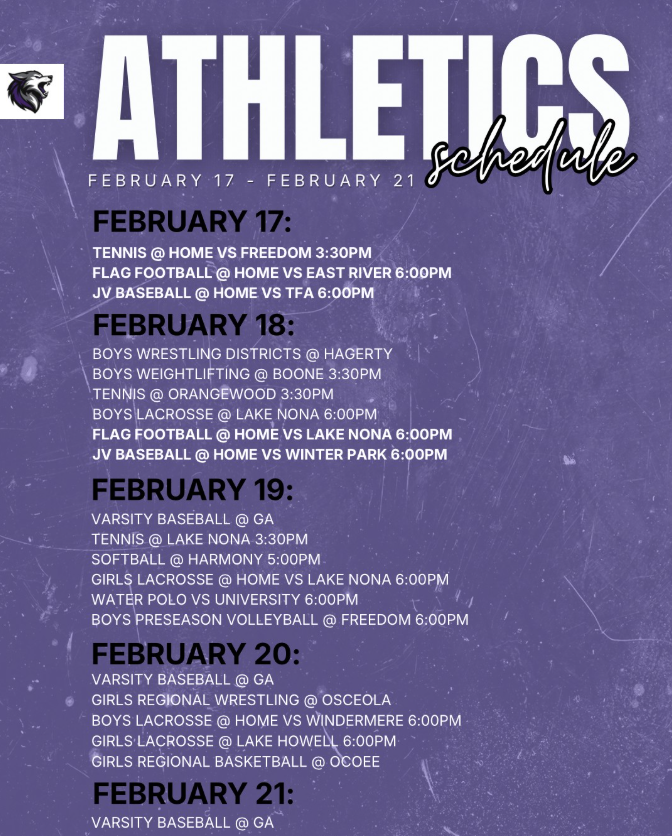 ATHLETICS
schedule
FEBRUARY 17 - FEBRUARY 21

FEBRUARY 17:
TENNIS @ HOME VS FREEDOM 3:30PM
FLAG FOOTBALL @ HOME VS EAST RIVER 6:00PM
JV BASEBALL @ HOME VS TFA 6:00PM

FEBRUARY 18:
BOYS WRESTLING DISTRICTS @ HAGERTY
BOYS WEIGHTLIFTING @ BOONE 3:30PM
TENNIS @ ORANGEWOOD 3:30PM
BOYS LACROSSE @ LAKE NONA 6:00PM
FLAG FOOTBALL @ HOME VS LAKE NONA 6:00PM
JV BASEBALL @ HOME VS WINTER PARK 6:00PM

FEBRUARY 19:
VARSITY BASEBALL @ GA
TENNIS @ LAKE NONA 3:30PM
SOFTBALL @ HARMONY 5:00PM
GIRLS LACROSSE @ HOME VS LAKE NONA 6:00PM
WATER POLO VS UNIVERSITY 6:00PM
BOYS PRESEASON VOLLEYBALL @ FREEDOM 6:00PM

FEBRUARY 20:
VARSITY BASEBALL @ GA
GIRLS REGIONAL WRESTLING @ OSCEOLA
BOYS LACROSSE @ HOME VS WINDERMERE 6:00PM
GIRLS LACROSSE @ LAKE HOWELL 6:00PM
GIRLS REGIONAL BASKETBALL @ OCOEE

FEBRUARY 21:
VARSITY BASEBALL @ GA